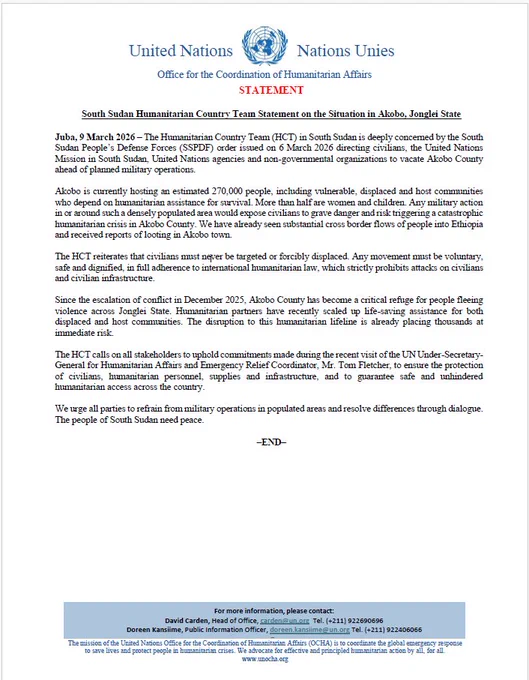 United Nations Nations Unies

Office for the Coordination of Humanitarian Affairs

STATEMENT

South Sudan Humanitarian Country Team Statement on the Situation in Akobo, Jonglei State

Juba, 9 March 2026 – The Humanitarian Country Team (HCT) in South Sudan is deeply concerned by the South Sudan People's Defense Forces (SSPDF) order issued on 6 March 2026 directing civilians, the United Nations Mission in South Sudan, United Nations agencies and non-governmental organizations to vacate Akobo County ahead of planned military operations.

Akobo is currently hosting an estimated 270,000 people, including vulnerable, displaced and host communities who depend on humanitarian assistance for survival. More than half are women and children. Any military action in or around such a densely populated area would expose civilians to grave danger and risk triggering a catastrophic humanitarian crisis in Akobo County. We have already seen substantial cross border flows of people into Ethiopia and received reports of looting in Akobo town.

The HCT reiterates that civilians must never be targeted or forcibly displaced. Any movement must be voluntary, safe and dignified, in full adherence to international humanitarian law, which strictly prohibits attacks on civilians and civilian infrastructure.

Since the escalation of conflict in December 2025, Akobo County has become a critical refuge for people fleeing violence across Jonglei State. Humanitarian partners have recently scaled up life-saving assistance for both displaced and host communities. The disruption to this humanitarian lifeline is already placing thousands at immediate risk.

The HCT calls on all stakeholders to uphold commitments made during the recent visit of the UN Under-Secretary-General for Humanitarian Affairs and Emergency Relief Coordinator, Mr. Tom Fletcher, to ensure the protection of civilians, humanitarian personnel, supplies and infrastructure, and to guarantee safe and unhindered humanitarian access across the country.

We urge all parties to refrain from military operations in populated areas and resolve differences through dialogue. The people of South Sudan need peace.

–END–

For more information, please contact:
David Carden, Head of Office, carden@un.org Tel. (+211) 922690696
Doreen Kansiime, Public Information Officer, doreen.kansiime@un.org Tel. (+211) 922406066

The mission of the United Nations Office for the Coordination of Humanitarian Affairs (OCHA) is to coordinate the global emergency response to save lives and protect people in humanitarian crises. We advocate for effective and principled humanitarian action by all, for all.
www.unocha.org